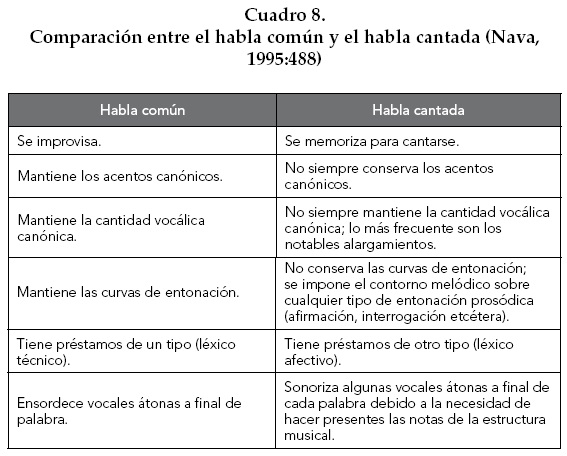 Cuadro 8.
Comparación entre el habla común y el habla cantada (Nava, 1995:488)

| Habla común | Habla cantada |
|---|---|
| Se improvisa. | Se memoriza para cantarse. |
| Mantiene los acentos canónicos. | No siempre conserva los acentos canónicos. |
| Mantiene la cantidad vocálica canónica. | No siempre mantiene la cantidad vocálica canónica; lo más frecuente son los notables alargamientos. |
| Mantiene las curvas de entonación. | No conserva las curvas de entonación; se impone el contorno melódico sobre cualquier tipo de entonación prosódica (afirmación, interrogación etcétera). |
| Tiene préstamos de un tipo (léxico técnico). | Tiene préstamos de otro tipo (léxico afectivo). |
| Ensordece vocales átonas a final de palabra. | Sonoriza algunas vocales átonas a final de cada palabra debido a la necesidad de hacer presentes las notas de la estructura musical. |